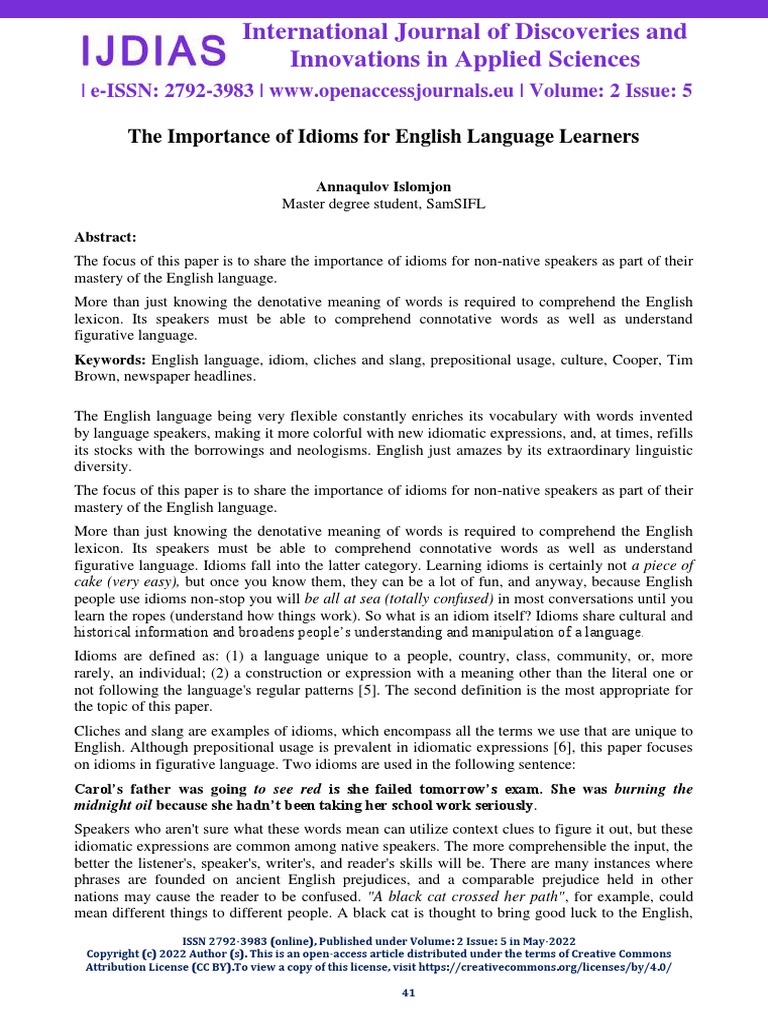 IJDIAS International Journal of Discoveries and Innovations in Applied Sciences

| e-ISSN: 2792-3983 | www.openaccessjournals.eu | Volume: 2 Issue: 5

The Importance of Idioms for English Language Learners

Annaqulov Islomjon
Master degree student, SamSIFL

Abstract:

The focus of this paper is to share the importance of idioms for non-native speakers as part of their mastery of the English language.

More than just knowing the denotative meaning of words is required to comprehend the English lexicon. Its speakers must be able to comprehend connotative words as well as understand figurative language.

Keywords: English language, idiom, cliches and slang, prepositional usage, culture, Cooper, Tim Brown, newspaper headlines.

The English language being very flexible constantly enriches its vocabulary with words invented by language speakers, making it more colorful with new idiomatic expressions, and, at times, refills its stocks with the borrowings and neologisms. English just amazes by its extraordinary linguistic diversity.

The focus of this paper is to share the importance of idioms for non-native speakers as part of their mastery of the English language.

More than just knowing the denotative meaning of words is required to comprehend the English lexicon. Its speakers must be able to comprehend connotative words as well as understand figurative language. Idioms fall into the latter category. Learning idioms is certainly not a piece of cake (very easy), but once you know them, they can be a lot of fun, and anyway, because English people use idioms non-stop you will be all at sea (totally confused) in most conversations until you learn the ropes (understand how things work). So what is an idiom itself? Idioms share cultural and historical information and broadens people's understanding and manipulation of a language.

Idioms are defined as: (1) a language unique to a people, country, class, community, or, more rarely, an individual; (2) a construction or expression with a meaning other than the literal one or not following the language's regular patterns [5]. The second definition is the most appropriate for the topic of this paper.

Cliches and slang are examples of idioms, which encompass all the terms we use that are unique to English. Although prepositional usage is prevalent in idiomatic expressions [6], this paper focuses on idioms in figurative language. Two idioms are used in the following sentence:

Carol's father was going to see red is she failed tomorrow's exam. She was burning the midnight oil because she hadn't been taking her school work seriously.

Speakers who aren't sure what these words mean can utilize context clues to figure it out, but these idiomatic expressions are common among native speakers. The more comprehensible the input, the better the listener's, speaker's, writer's, and reader's skills will be. There are many instances where phrases are founded on ancient English prejudices, and a comparable prejudice held in other nations may cause the reader to be confused. "A black cat crossed her path", for example, could mean different things to different people. A black cat is thought to bring good luck to the English,

ISSN 2792-3983 (online), Published under Volume: 2 Issue: 5 in May-2022
Copyright (c) 2022 Author (s). This is an open-access article distributed under the terms of Creative Commons Attribution License (CC BY).To view a copy of this license, visit https://creativecommons.org/licenses/by/4.0/

41